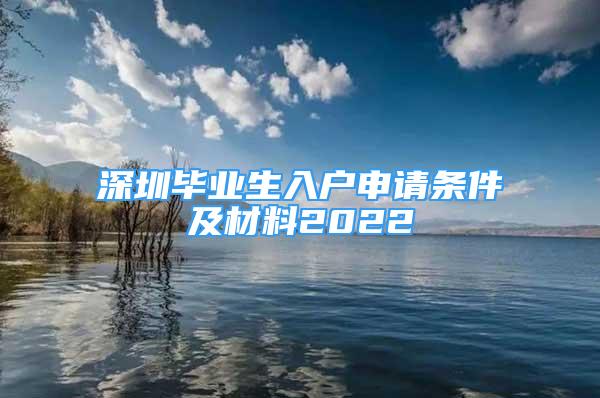 深圳毕业生入户申请条件及材料2022